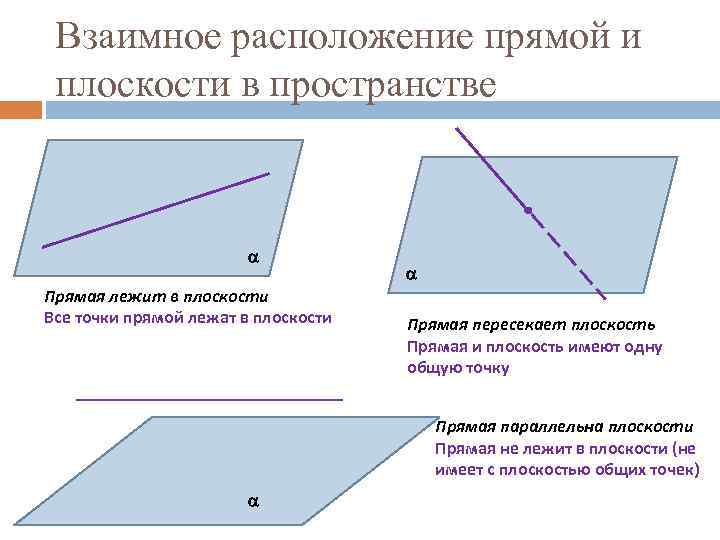 Взаимное расположение прямой и плоскости в пространстве

α

Прямая лежит в плоскости
Все точки прямой лежат в плоскости

α

Прямая пересекает плоскость
Прямая и плоскость имеют одну общую точку

Прямая параллельна плоскости
Прямая не лежит в плоскости (не имеет с плоскостью общих точек)

α